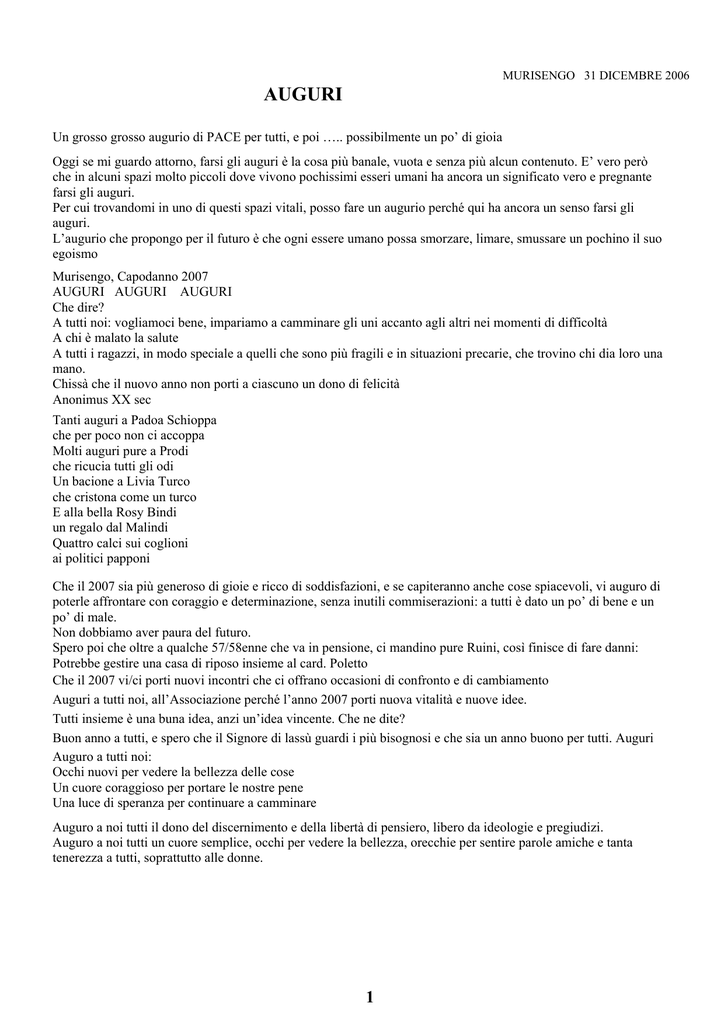 MURISENGO 31 DICEMBRE 2006

AUGURI

Un grosso grosso augurio di PACE per tutti, e poi ….. possibilmente un po' di gioia

Oggi se mi guardo attorno, farsi gli auguri è la cosa più banale, vuota e senza più alcun contenuto. E' vero però che in alcuni spazi molto piccoli dove vivono pochissimi esseri umani ha ancora un significato vero e pregnante farsi gli auguri.
Per cui trovandomi in uno di questi spazi vitali, posso fare un augurio perché qui ha ancora un senso farsi gli auguri.
L'augurio che propongo per il futuro è che ogni essere umano possa smorzare, limare, smussare un pochino il suo egoismo

Murisengo, Capodanno 2007
AUGURI AUGURI AUGURI
Che dire?
A tutti noi: vogliamoci bene, impariamo a camminare gli uni accanto agli altri nei momenti di difficoltà
A chi è malato la salute
A tutti i ragazzi, in modo speciale a quelli che sono più fragili e in situazioni precarie, che trovino chi dia loro una mano.
Chissà che il nuovo anno non porti a ciascuno un dono di felicità
Anonimus XX sec

Tanti auguri a Padoa Schioppa
che per poco non ci accoppa
Molti auguri pure a Prodi
che ricucia tutti gli odi
Un bacione a Livia Turco
che cristona come un turco
E alla bella Rosy Bindi
un regalo dal Malindi
Quattro calci sui coglioni
ai politici papponi

Che il 2007 sia più generoso di gioie e ricco di soddisfazioni, e se capiteranno anche cose spiacevoli, vi auguro di poterle affrontare con coraggio e determinazione, senza inutili commiserazioni: a tutti è dato un po' di bene e un po' di male.
Non dobbiamo aver paura del futuro.
Spero poi che oltre a qualche 57/58enne che va in pensione, ci mandino pure Ruini, così finisce di fare danni: Potrebbe gestire una casa di riposo insieme al card. Poletto
Che il 2007 vi/ci porti nuovi incontri che ci offrano occasioni di confronto e di cambiamento

Auguri a tutti noi, all'Associazione perché l'anno 2007 porti nuova vitalità e nuove idee.

Tutti insieme è una buna idea, anzi un'idea vincente. Che ne dite?

Buon anno a tutti, e spero che il Signore di lassù guardi i più bisognosi e che sia un anno buono per tutti. Auguri

Auguro a tutti noi:
Occhi nuovi per vedere la bellezza delle cose
Un cuore coraggioso per portare le nostre pene
Una luce di speranza per continuare a camminare

Auguro a noi tutti il dono del discernimento e della libertà di pensiero, libero da ideologie e pregiudizi.
Auguro a noi tutti un cuore semplice, occhi per vedere la bellezza, orecchie per sentire parole amiche e tanta tenerezza a tutti, soprattutto alle donne.

1